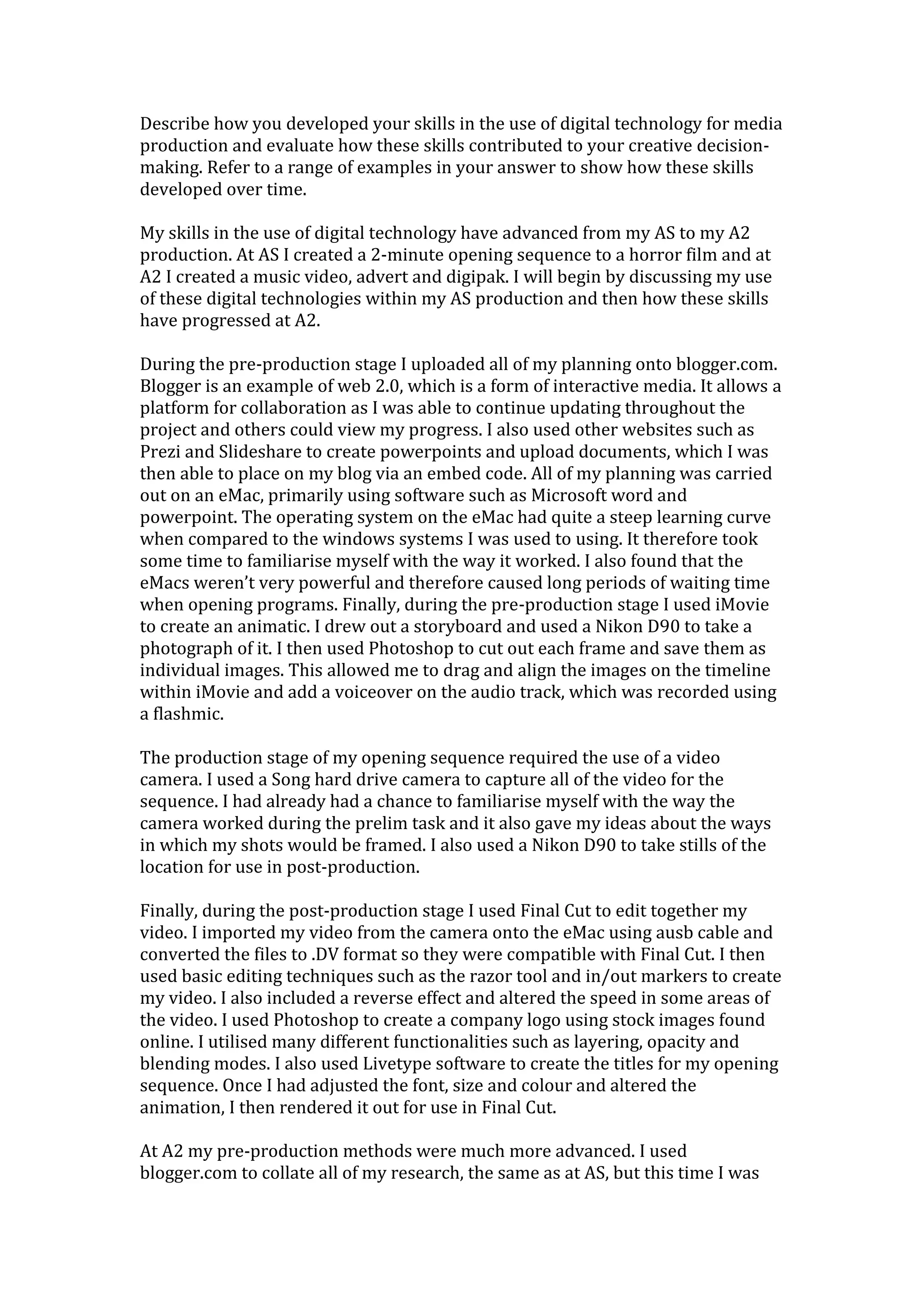 Describe how you developed your skills in the use of digital technology for media production and evaluate how these skills contributed to your creative decision-making. Refer to a range of examples in your answer to show how these skills developed over time.

My skills in the use of digital technology have advanced from my AS to my A2 production. At AS I created a 2-minute opening sequence to a horror film and at A2 I created a music video, advert and digipak. I will begin by discussing my use of these digital technologies within my AS production and then how these skills have progressed at A2.

During the pre-production stage I uploaded all of my planning onto blogger.com. Blogger is an example of web 2.0, which is a form of interactive media. It allows a platform for collaboration as I was able to continue updating throughout the project and others could view my progress. I also used other websites such as Prezi and Slideshare to create powerpoints and upload documents, which I was then able to place on my blog via an embed code. All of my planning was carried out on an eMac, primarily using software such as Microsoft word and powerpoint. The operating system on the eMac had quite a steep learning curve when compared to the windows systems I was used to using. It therefore took some time to familiarise myself with the way it worked. I also found that the eMacs weren't very powerful and therefore caused long periods of waiting time when opening programs. Finally, during the pre-production stage I used iMovie to create an animatic. I drew out a storyboard and used a Nikon D90 to take a photograph of it. I then used Photoshop to cut out each frame and save them as individual images. This allowed me to drag and align the images on the timeline within iMovie and add a voiceover on the audio track, which was recorded using a flashmic.

The production stage of my opening sequence required the use of a video camera. I used a Song hard drive camera to capture all of the video for the sequence. I had already had a chance to familiarise myself with the way the camera worked during the prelim task and it also gave my ideas about the ways in which my shots would be framed. I also used a Nikon D90 to take stills of the location for use in post-production.

Finally, during the post-production stage I used Final Cut to edit together my video. I imported my video from the camera onto the eMac using ausb cable and converted the files to .DV format so they were compatible with Final Cut. I then used basic editing techniques such as the razor tool and in/out markers to create my video. I also included a reverse effect and altered the speed in some areas of the video. I used Photoshop to create a company logo using stock images found online. I utilised many different functionalities such as layering, opacity and blending modes. I also used Livetype software to create the titles for my opening sequence. Once I had adjusted the font, size and colour and altered the animation, I then rendered it out for use in Final Cut.

At A2 my pre-production methods were much more advanced. I used blogger.com to collate all of my research, the same as at AS, but this time I was